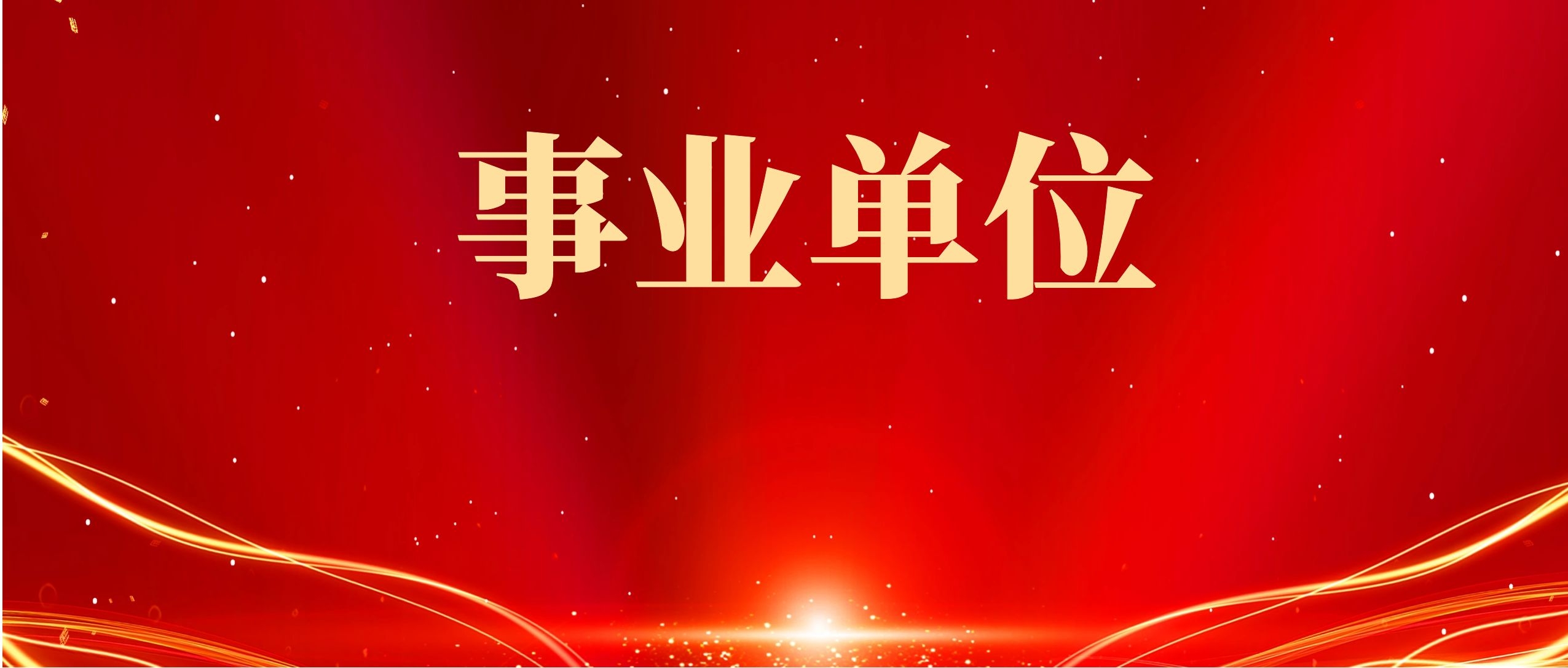 事业单位